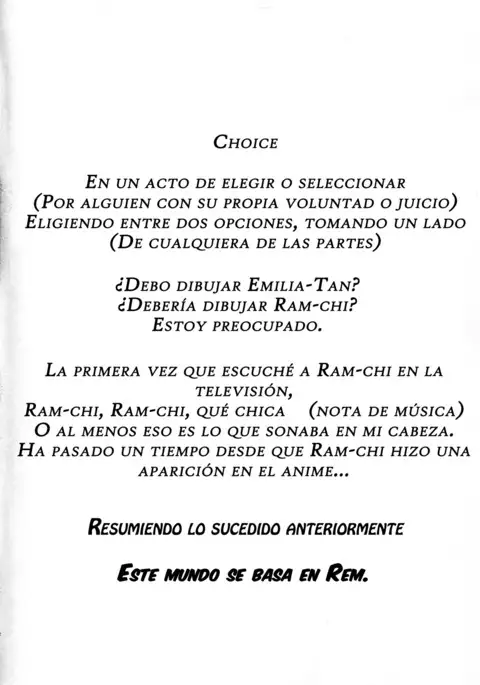 Choice

En un acto de elegir o seleccionar
(Por alguien con su propia voluntad o juicio)
Eligiendo entre dos opciones, tomando un lado
(De cualquiera de las partes)

¿Debo dibujar Emilia-Tan?
¿Debería dibujar Ram-chi?
Estoy preocupado.

La primera vez que escuché a Ram-chi en la televisión,
Ram-chi, Ram-chi, qué chica (nota de música)
O al menos eso es lo que sonaba en mi cabeza.
Ha pasado un tiempo desde que Ram-chi hizo una aparición en el anime...

Resumiendo lo sucedido anteriormente

Este mundo se basa en Rem.